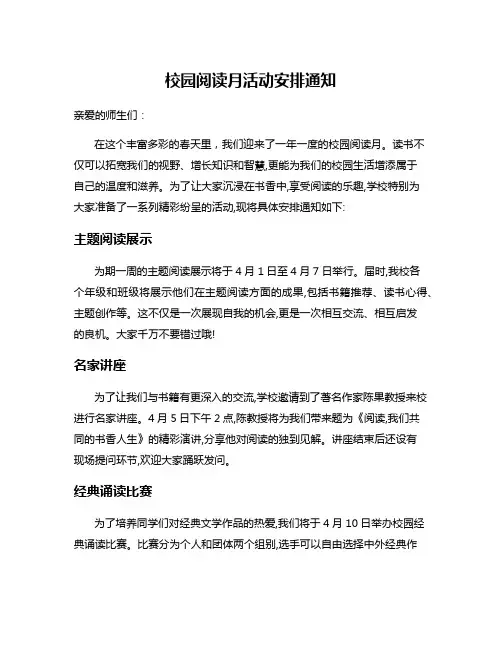 校园阅读月活动安排通知

亲爱的师生们：

在这个丰富多彩的春天里，我们迎来了一年一度的校园阅读月。读书不仅可以拓宽我们的视野、增长知识和智慧,更能为我们的校园生活增添属于自己的温度和滋养。为了让大家沉浸在书香中,享受阅读的乐趣,学校特别为大家准备了一系列精彩纷呈的活动,现将具体安排通知如下:

主题阅读展示

为期一周的主题阅读展示将于 4 月 1 日至 4 月 7 日举行。届时,我校各个年级和班级将展示他们在主题阅读方面的成果,包括书籍推荐、读书心得、主题创作等。这不仅是一次展现自我的机会,更是一次相互交流、相互启发的良机。大家千万不要错过哦!

名家讲座

为了让我们与书籍有更深入的交流,学校邀请到了著名作家陈果教授来校进行名家讲座。4 月 5 日下午 2 点,陈教授将为我们带来题为《阅读,我们共同的书香人生》的精彩演讲,分享他对阅读的独到见解。讲座结束后还设有现场提问环节,欢迎大家踊跃发问。

经典诵读比赛

为了培养同学们对经典文学作品的热爱,我们将于 4 月 10 日举办校园经典诵读比赛。比赛分为个人和团体两个组别,选手可以自由选择中外经典作